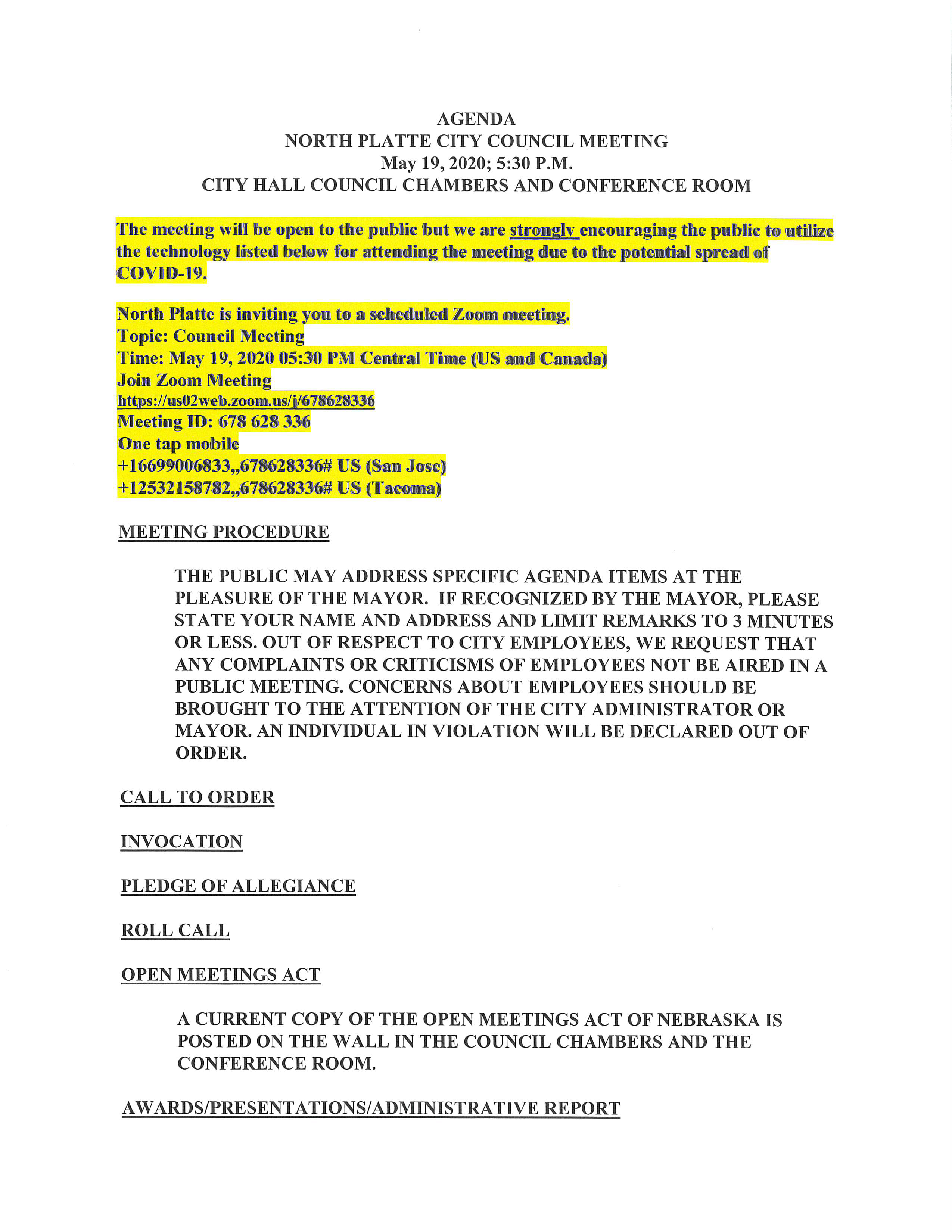 AGENDA
NORTH PLATTE CITY COUNCIL MEETING
May 19, 2020; 5:30 P.M.
CITY HALL COUNCIL CHAMBERS AND CONFERENCE ROOM

The meeting will be open to the public but we are strongly encouraging the public to utilize the technology listed below for attending the meeting due to the potential spread of COVID-19.

North Platte is inviting you to a scheduled Zoom meeting.
Topic: Council Meeting
Time: May 19, 2020 05:30 PM Central Time (US and Canada)
Join Zoom Meeting
https://us02web.zoom.us/j/678628336
Meeting ID: 678 628 336
One tap mobile
+16699006833,,678628336# US (San Jose)
+12532158782,,678628336# US (Tacoma)

MEETING PROCEDURE

THE PUBLIC MAY ADDRESS SPECIFIC AGENDA ITEMS AT THE PLEASURE OF THE MAYOR. IF RECOGNIZED BY THE MAYOR, PLEASE STATE YOUR NAME AND ADDRESS AND LIMIT REMARKS TO 3 MINUTES OR LESS. OUT OF RESPECT TO CITY EMPLOYEES, WE REQUEST THAT ANY COMPLAINTS OR CRITICISMS OF EMPLOYEES NOT BE AIRED IN A PUBLIC MEETING. CONCERNS ABOUT EMPLOYEES SHOULD BE BROUGHT TO THE ATTENTION OF THE CITY ADMINISTRATOR OR MAYOR. AN INDIVIDUAL IN VIOLATION WILL BE DECLARED OUT OF ORDER.

CALL TO ORDER

INVOCATION

PLEDGE OF ALLEGIANCE

ROLL CALL

OPEN MEETINGS ACT

A CURRENT COPY OF THE OPEN MEETINGS ACT OF NEBRASKA IS POSTED ON THE WALL IN THE COUNCIL CHAMBERS AND THE CONFERENCE ROOM.

AWARDS/PRESENTATIONS/ADMINISTRATIVE REPORT